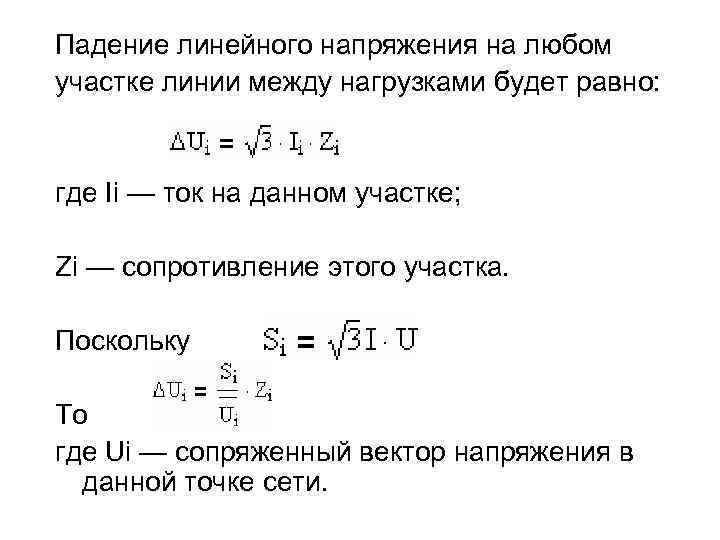 Падение линейного напряжения на любом участке линии между нагрузками будет равно:

$\Delta U_i = \sqrt{3} \cdot I_i \cdot Z_i$

где Ii — ток на данном участке;

Zi — сопротивление этого участка.

Поскольку $S_i = \sqrt{3} I \cdot U$

То $\Delta U_i = \frac{S_i}{U_i} \cdot Z_i$

где Ui — сопряженный вектор напряжения в данной точке сети.